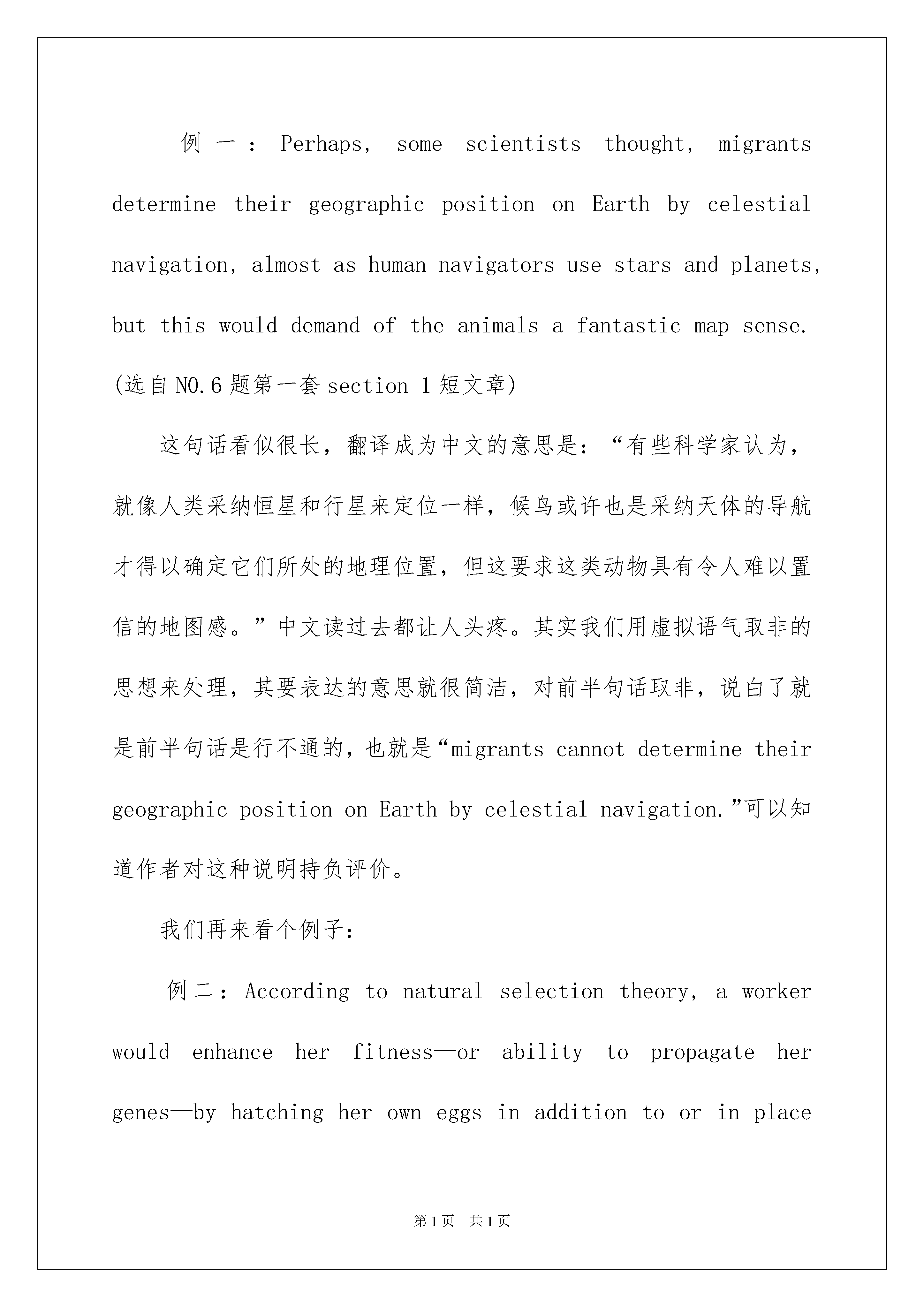 例一：Perhaps, some scientists thought, migrants determine their geographic position on Earth by celestial navigation, almost as human navigators use stars and planets, but this would demand of the animals a fantastic map sense. (选自NO.6题第一套section 1短文章)

这句话看似很长，翻译成为中文的意思是：“有些科学家认为，就像人类采纳恒星和行星来定位一样，候鸟或许也是采纳天体的导航才得以确定它们所处的地理位置，但这要求这类动物具有令人难以置信的地图感。”中文读过去都让人头疼。其实我们用虚拟语气取非的思想来处理，其要表达的意思就很简洁，对前半句话取非，说白了就是前半句话是行不通的，也就是“migrants cannot determine their geographic position on Earth by celestial navigation.”可以知道作者对这种说明持负评价。

我们再来看个例子：

例二：According to natural selection theory, a worker would enhance her fitness—or ability to propagate her genes—by hatching her own eggs in addition to or in place

第1页 共1页